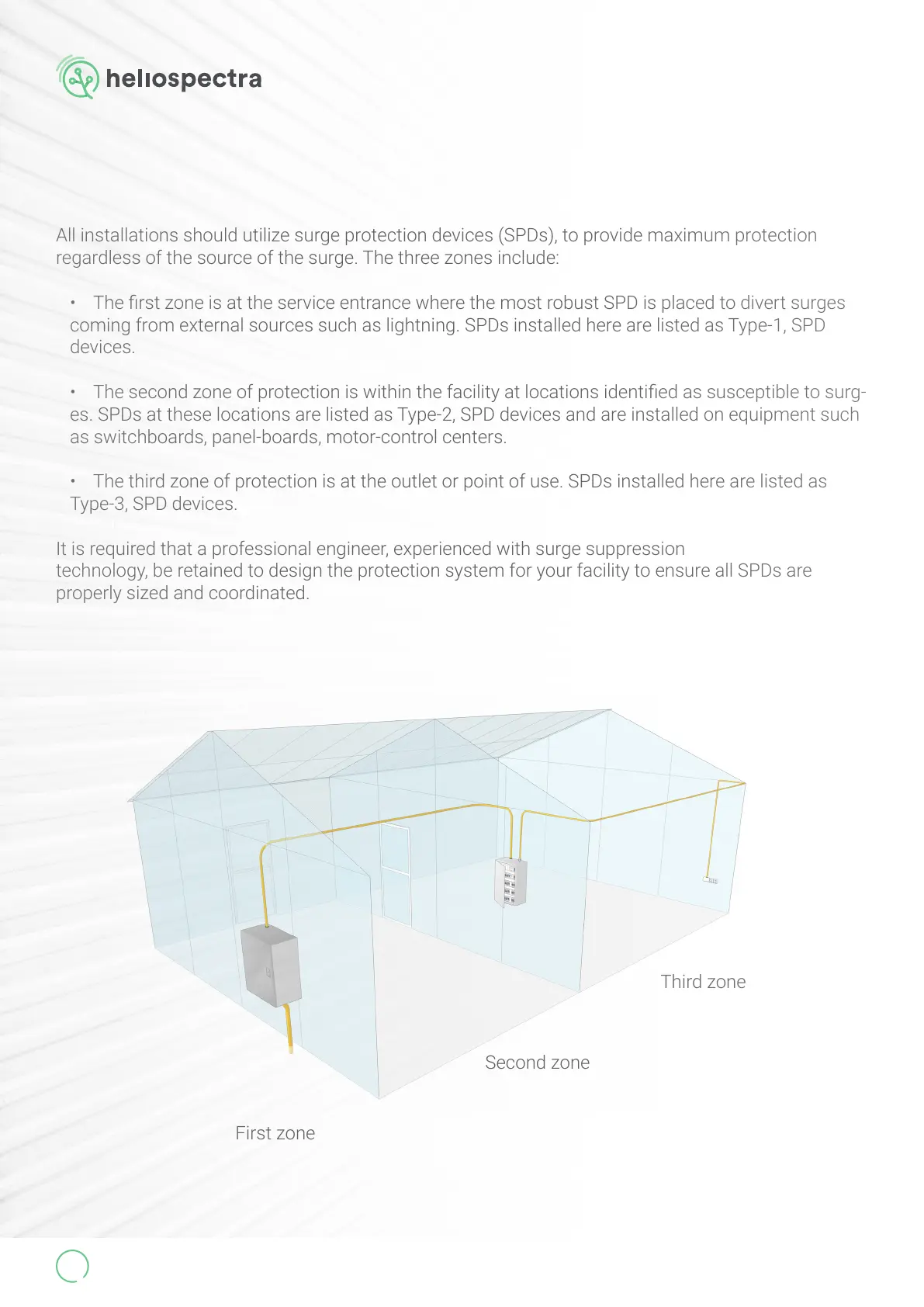 heliospectra

All installations should utilize surge protection devices (SPDs), to provide maximum protection regardless of the source of the surge. The three zones include:

• The first zone is at the service entrance where the most robust SPD is placed to divert surges coming from external sources such as lightning. SPDs installed here are listed as Type-1, SPD devices.

• The second zone of protection is within the facility at locations identified as susceptible to surges. SPDs at these locations are listed as Type-2, SPD devices and are installed on equipment such as switchboards, panel-boards, motor-control centers.

• The third zone of protection is at the outlet or point of use. SPDs installed here are listed as Type-3, SPD devices.

It is required that a professional engineer, experienced with surge suppression technology, be retained to design the protection system for your facility to ensure all SPDs are properly sized and coordinated.

Third zone

Second zone

First zone